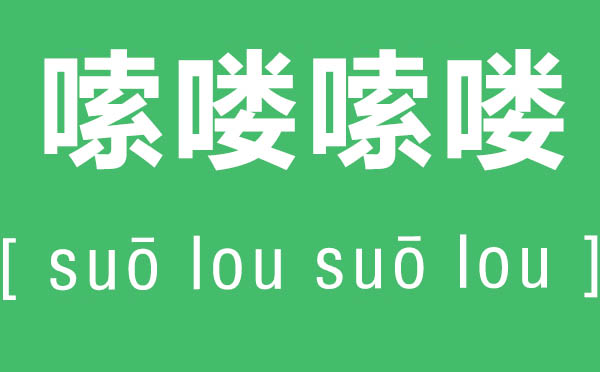 嗦喽嗦喽

[ suō lou suō lou ]